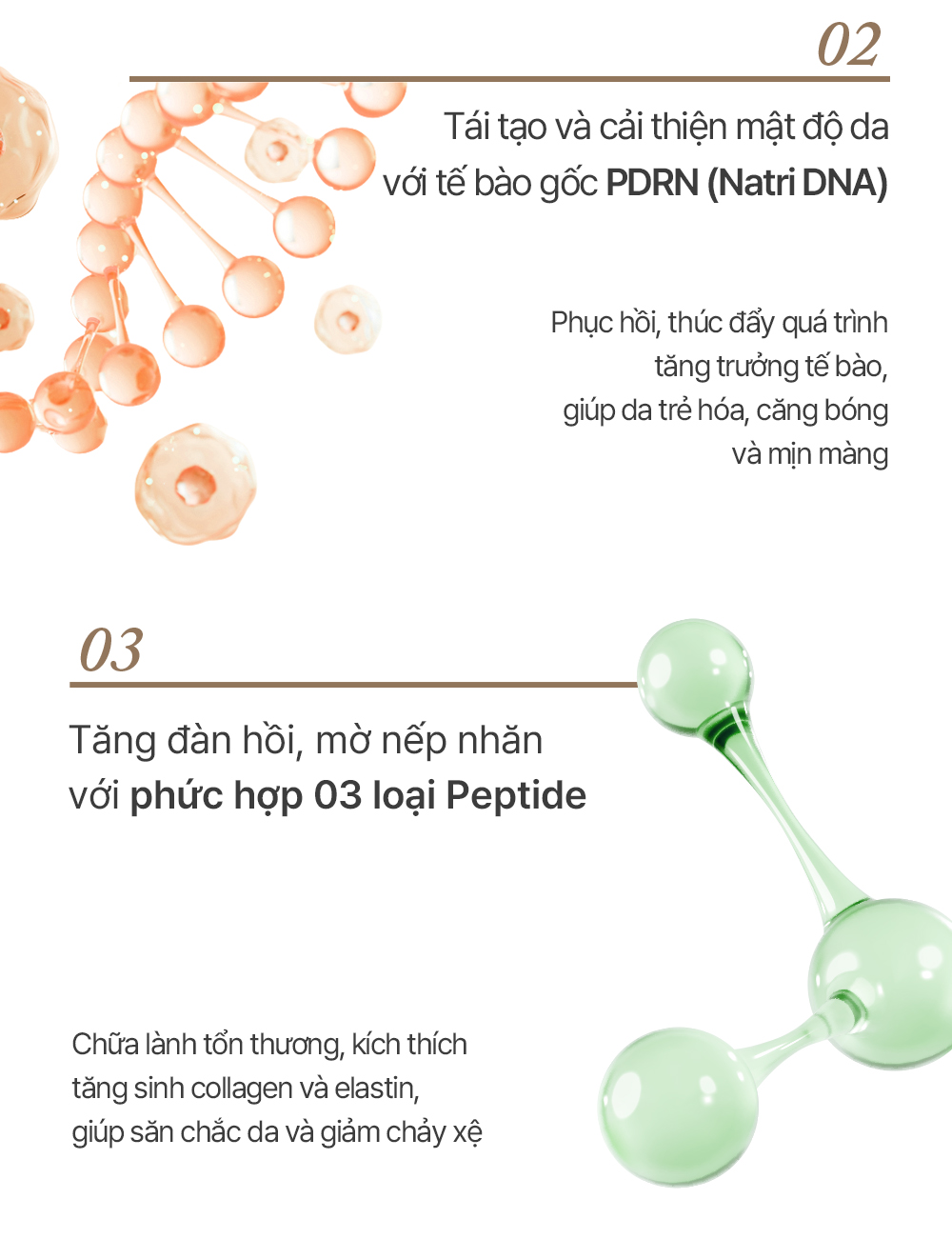 02

Tái tạo và cải thiện mật độ da
với tế bào gốc PDRN (Natri DNA)

Phục hồi, thúc đẩy quá trình
tăng trưởng tế bào,
giúp da trẻ hóa, căng bóng
và mịn màng

03

Tăng đàn hồi, mờ nếp nhăn
với phức hợp 03 loại Peptide

Chữa lành tổn thương, kích thích
tăng sinh collagen và elastin,
giúp săn chắc da và giảm chảy xệ